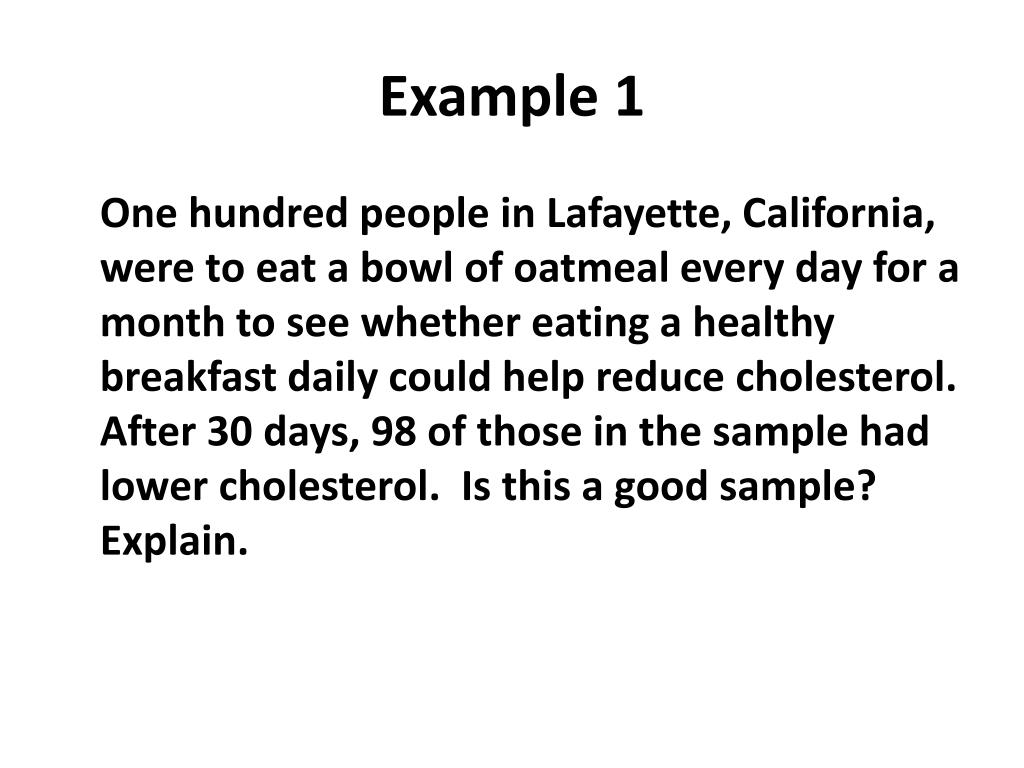 Example 1

One hundred people in Lafayette, California, were to eat a bowl of oatmeal every day for a month to see whether eating a healthy breakfast daily could help reduce cholesterol. After 30 days, 98 of those in the sample had lower cholesterol.  Is this a good sample? Explain.